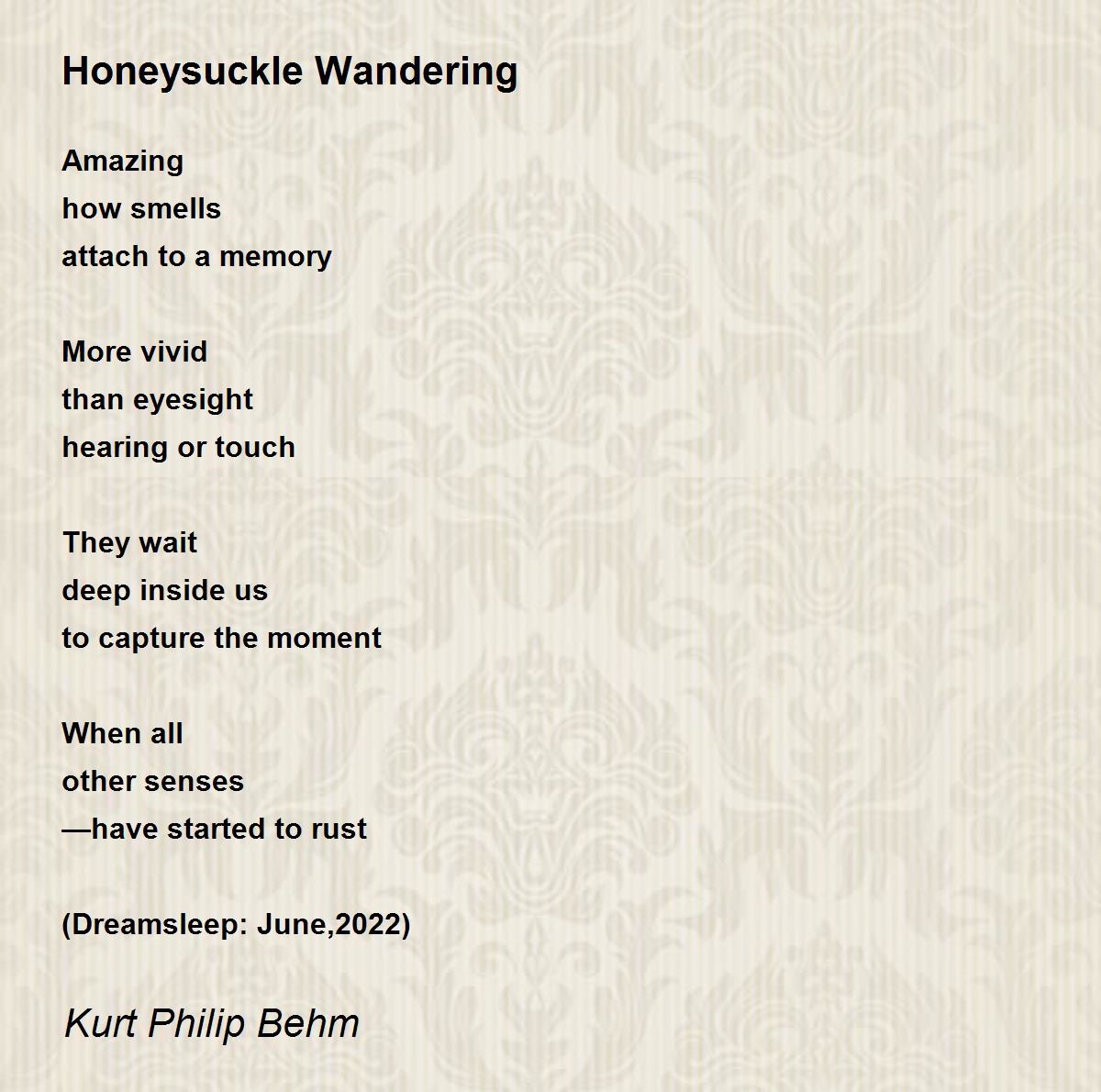 Honeysuckle Wandering

Amazing
how smells
attach to a memory

More vivid
than eyesight
hearing or touch

They wait
deep inside us
to capture the moment

When all
other senses
—have started to rust

(Dreamsleep: June,2022)

Kurt Philip Behm